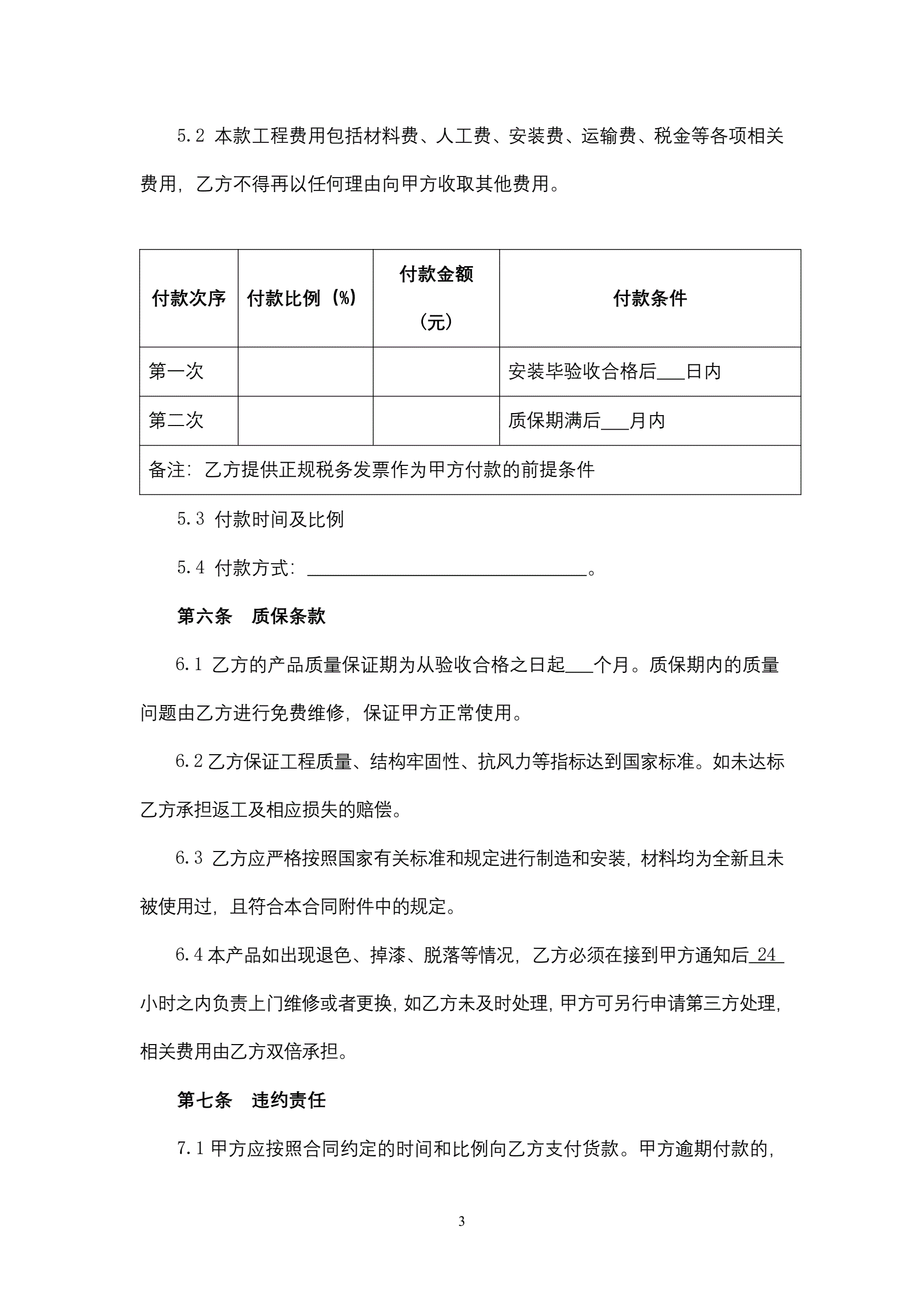 5.2 本款工程费用包括材料费、人工费、安装费、运输费、税金等各项相关费用，乙方不得再以任何理由向甲方收取其他费用。

| 付款次序 | 付款比例（%） | 付款金额（元） | 付款条件 |
|---|---|---|---|
| 第一次 | | | 安装毕验收合格后___日内 |
| 第二次 | | | 质保期满后___月内 |
| 备注：乙方提供正规税务发票作为甲方付款的前提条件 | | | |

5.3 付款时间及比例

5.4 付款方式：______________________________。

第六条　质保条款

6.1 乙方的产品质量保证期为从验收合格之日起___个月。质保期内的质量问题由乙方进行免费维修，保证甲方正常使用。

6.2 乙方保证工程质量、结构牢固性、抗风力等指标达到国家标准。如未达标乙方承担返工及相应损失的赔偿。

6.3 乙方应严格按照国家有关标准和规定进行制造和安装，材料均为全新且未被使用过，且符合本合同附件中的规定。

6.4 本产品如出现退色、掉漆、脱落等情况，乙方必须在接到甲方通知后 24 小时之内负责上门维修或者更换，如乙方未及时处理，甲方可另行申请第三方处理，相关费用由乙方双倍承担。

第七条　违约责任

7.1 甲方应按照合同约定的时间和比例向乙方支付货款。甲方逾期付款的，

3